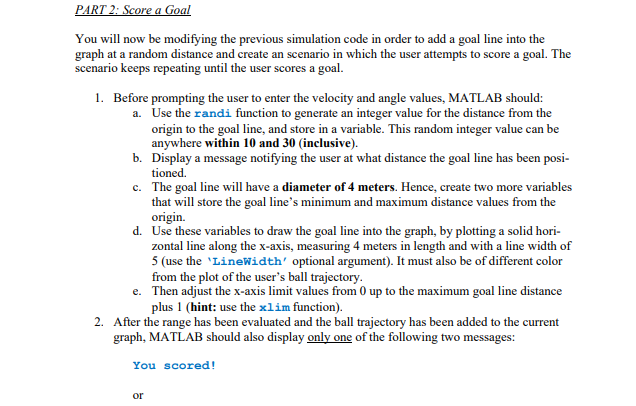 PART 2: Score a Goal

You will now be modifying the previous simulation code in order to add a goal line into the graph at a random distance and create an scenario in which the user attempts to score a goal. The scenario keeps repeating until the user scores a goal.

1. Before prompting the user to enter the velocity and angle values, MATLAB should:
a. Use the randi function to generate an integer value for the distance from the origin to the goal line, and store in a variable. This random integer value can be anywhere within 10 and 30 (inclusive).
b. Display a message notifying the user at what distance the goal line has been positioned.
c. The goal line will have a diameter of 4 meters. Hence, create two more variables that will store the goal line's minimum and maximum distance values from the origin.
d. Use these variables to draw the goal line into the graph, by plotting a solid horizontal line along the x-axis, measuring 4 meters in length and with a line width of 5 (use the 'LineWidth' optional argument). It must also be of different color from the plot of the user's ball trajectory.
e. Then adjust the x-axis limit values from 0 up to the maximum goal line distance plus 1 (hint: use the xlim function).
2. After the range has been evaluated and the ball trajectory has been added to the current graph, MATLAB should also display only one of the following two messages:

You scored!

or